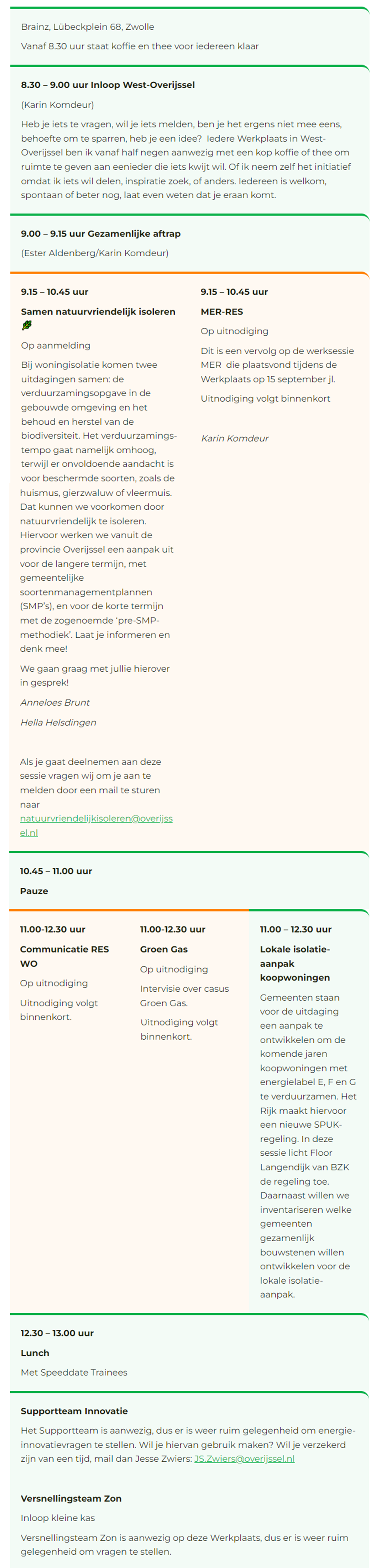 Brainz, Lübeckplein 68, Zwolle

Vanaf 8.30 uur staat koffie en thee voor iedereen klaar

8.30 – 9.00 uur Inloop West-Overijssel

(Karin Komdeur)

Heb je iets te vragen, wil je iets melden, ben je het ergens niet mee eens, behoefte om te sparren, heb je een idee? Iedere Werkplaats in West-Overijssel ben ik vanaf half negen aanwezig met een kop koffie of thee om ruimte te geven aan eenieder die iets kwijt wil. Of ik neem zelf het initiatief omdat ik iets wil delen, inspiratie zoek, of anders. Iedereen is welkom, spontaan of beter nog, laat even weten dat je eraan komt.

9.00 – 9.15 uur Gezamenlijke aftrap

(Ester Aldenberg/Karin Komdeur)

9.15 – 10.45 uur

Samen natuurvriendelijk isoleren

Op aanmelding

Bij woningisolatie komen twee uitdagingen samen: de verduurzamingsopgave in de gebouwde omgeving en het behoud en herstel van de biodiversiteit. Het verduurzamingstempo gaat namelijk omhoog, terwijl er onvoldoende aandacht is voor beschermde soorten, zoals de huismus, gierzwaluw of vleermuis. Dat kunnen we voorkomen door natuurvriendelijk te isoleren. Hiervoor werken we vanuit de provincie Overijssel een aanpak uit voor de langere termijn, met gemeentelijke soortenmanagementplannen (SMP's), en voor de korte termijn met de zogenoemde 'pre-SMP-methodiek'. Laat je informeren en denk mee!

We gaan graag met jullie hierover in gesprek!

Anneloes Brunt

Hella Helsdingen

Als je gaat deelnemen aan deze sessie vragen wij om je aan te melden door een mail te sturen naar natuurvriendelijkisoleren@overijssel.nl

9.15 – 10.45 uur

MER-RES

Op uitnodiging

Dit is een vervolg op de werksessie MER die plaatsvond tijdens de Werkplaats op 15 september jl.

Uitnodiging volgt binnenkort

Karin Komdeur

10.45 – 11.00 uur

Pauze

11.00-12.30 uur

Communicatie RES WO

Op uitnodiging

Uitnodiging volgt binnenkort.

11.00-12.30 uur

Groen Gas

Op uitnodiging

Intervisie over casus Groen Gas.

Uitnodiging volgt binnenkort.

11.00 – 12.30 uur

Lokale isolatie-aanpak koopwoningen

Gemeenten staan voor de uitdaging een aanpak te ontwikkelen om de komende jaren koopwoningen met energielabel E, F en G te verduurzamen. Het Rijk maakt hiervoor een nieuwe SPUK-regeling. In deze sessie licht Floor Langendijk van BZK de regeling toe. Daarnaast willen we inventariseren welke gemeenten gezamenlijk bouwstenen willen ontwikkelen voor de lokale isolatie-aanpak.

12.30 – 13.00 uur

Lunch

Met Speeddate Trainees

Supportteam Innovatie

Het Supportteam is aanwezig, dus er is weer ruim gelegenheid om energie-innovatievragen te stellen. Wil je hiervan gebruik maken? Wil je verzekerd zijn van een tijd, mail dan Jesse Zwiers: JS.Zwiers@overijssel.nl

Versnellingsteam Zon

Inloop kleine kas

Versnellingsteam Zon is aanwezig op deze Werkplaats, dus er is weer ruim gelegenheid om vragen te stellen.